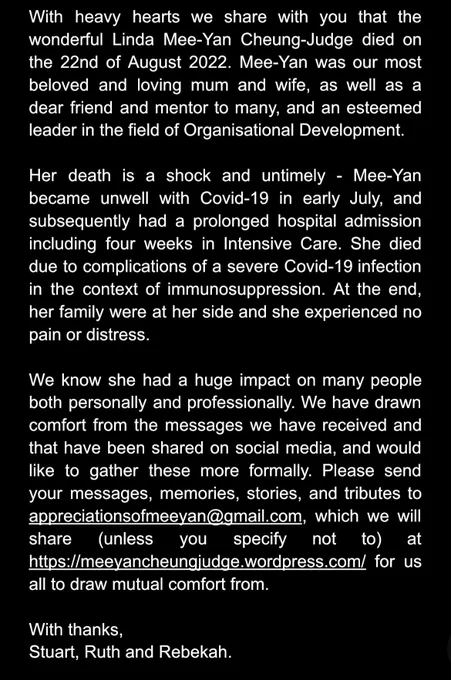 With heavy hearts we share with you that the wonderful Linda Mee-Yan Cheung-Judge died on the 22nd of August 2022. Mee-Yan was our most beloved and loving mum and wife, as well as a dear friend and mentor to many, and an esteemed leader in the field of Organisational Development.

Her death is a shock and untimely - Mee-Yan became unwell with Covid-19 in early July, and subsequently had a prolonged hospital admission including four weeks in Intensive Care. She died due to complications of a severe Covid-19 infection in the context of immunosuppression. At the end, her family were at her side and she experienced no pain or distress.

We know she had a huge impact on many people both personally and professionally. We have drawn comfort from the messages we have received and that have been shared on social media, and would like to gather these more formally. Please send your messages, memories, stories, and tributes to appreciationsofmeeyan@gmail.com, which we will share (unless you specify not to) at https://meeyancheungjudge.wordpress.com/ for us all to draw mutual comfort from.

With thanks,
Stuart, Ruth and Rebekah.